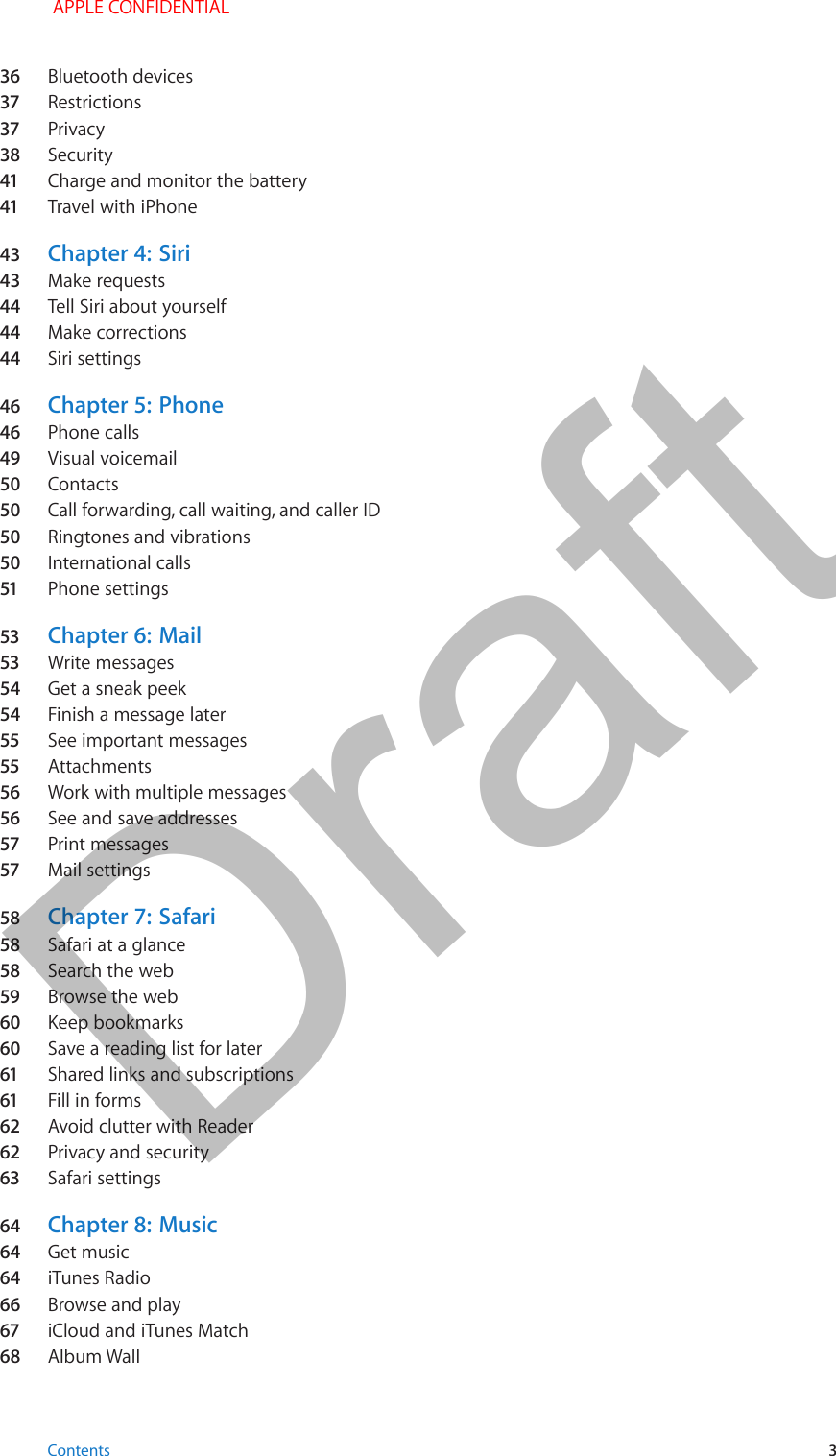 APPLE CONFIDENTIAL

36 Bluetooth devices
37 Restrictions
37 Privacy
38 Security
41 Charge and monitor the battery
41 Travel with iPhone

43 Chapter 4: Siri
43 Make requests
44 Tell Siri about yourself
44 Make corrections
44 Siri settings

46 Chapter 5: Phone
46 Phone calls
49 Visual voicemail
50 Contacts
50 Call forwarding, call waiting, and caller ID
50 Ringtones and vibrations
50 International calls
51 Phone settings

53 Chapter 6: Mail
53 Write messages
54 Get a sneak peek
54 Finish a message later
55 See important messages
55 Attachments
56 Work with multiple messages
56 See and save addresses
57 Print messages
57 Mail settings

58 Chapter 7: Safari
58 Safari at a glance
58 Search the web
59 Browse the web
60 Keep bookmarks
60 Save a reading list for later
61 Shared links and subscriptions
61 Fill in forms
62 Avoid clutter with Reader
62 Privacy and security
63 Safari settings

64 Chapter 8: Music
64 Get music
64 iTunes Radio
66 Browse and play
67 iCloud and iTunes Match
68 Album Wall

Draft

Contents 3